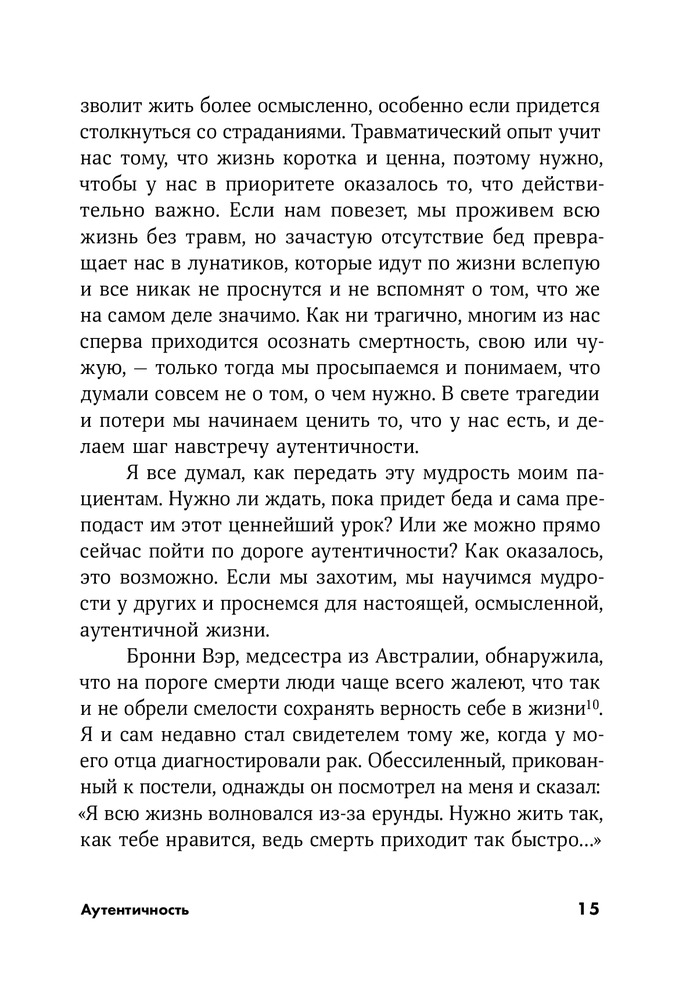 зволит жить более осмысленно, особенно если придется столкнуться со страданиями. Травматический опыт учит нас тому, что жизнь коротка и ценна, поэтому нужно, чтобы у нас в приоритете оказалось то, что действительно важно. Если нам повезет, мы проживем всю жизнь без травм, но зачастую отсутствие бед превращает нас в лунатиков, которые идут по жизни вслепую и все никак не проснутся и не вспомнят о том, что же на самом деле значимо. Как ни трагично, многим из нас сперва приходится осознать смертность, свою или чужую, — только тогда мы просыпаемся и понимаем, что думали совсем не о том, о чем нужно. В свете трагедии и потери мы начинаем ценить то, что у нас есть, и делаем шаг навстречу аутентичности.

Я все думал, как передать эту мудрость моим пациентам. Нужно ли ждать, пока придет беда и сама преподаст им этот ценнейший урок? Или же можно прямо сейчас пойти по дороге аутентичности? Как оказалось, это возможно. Если мы захотим, мы научимся мудрости у других и проснемся для настоящей, осмысленной, аутентичной жизни.

Бронни Вэр, медсестра из Австралии, обнаружила, что на пороге смерти люди чаще всего жалеют, что так и не обрели смелости сохранять верность себе в жизни$^{10}$. Я и сам недавно стал свидетелем тому же, когда у моего отца диагностировали рак. Обессиленный, прикованный к постели, однажды он посмотрел на меня и сказал: «Я всю жизнь волновался из-за ерунды. Нужно жить так, как тебе нравится, ведь смерть приходит так быстро…»

Аутентичность 15